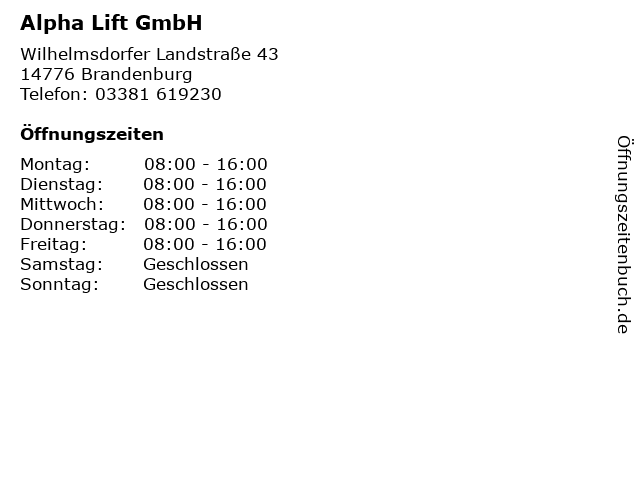 Alpha Lift GmbH

Wilhelmsdorfer Landstraße 43
14776 Brandenburg
Telefon: 03381 619230

Öffnungszeiten

Montag: 08:00 - 16:00
Dienstag: 08:00 - 16:00
Mittwoch: 08:00 - 16:00
Donnerstag: 08:00 - 16:00
Freitag: 08:00 - 16:00
Samstag: Geschlossen
Sonntag: Geschlossen

Öffnungszeitenbuch.de